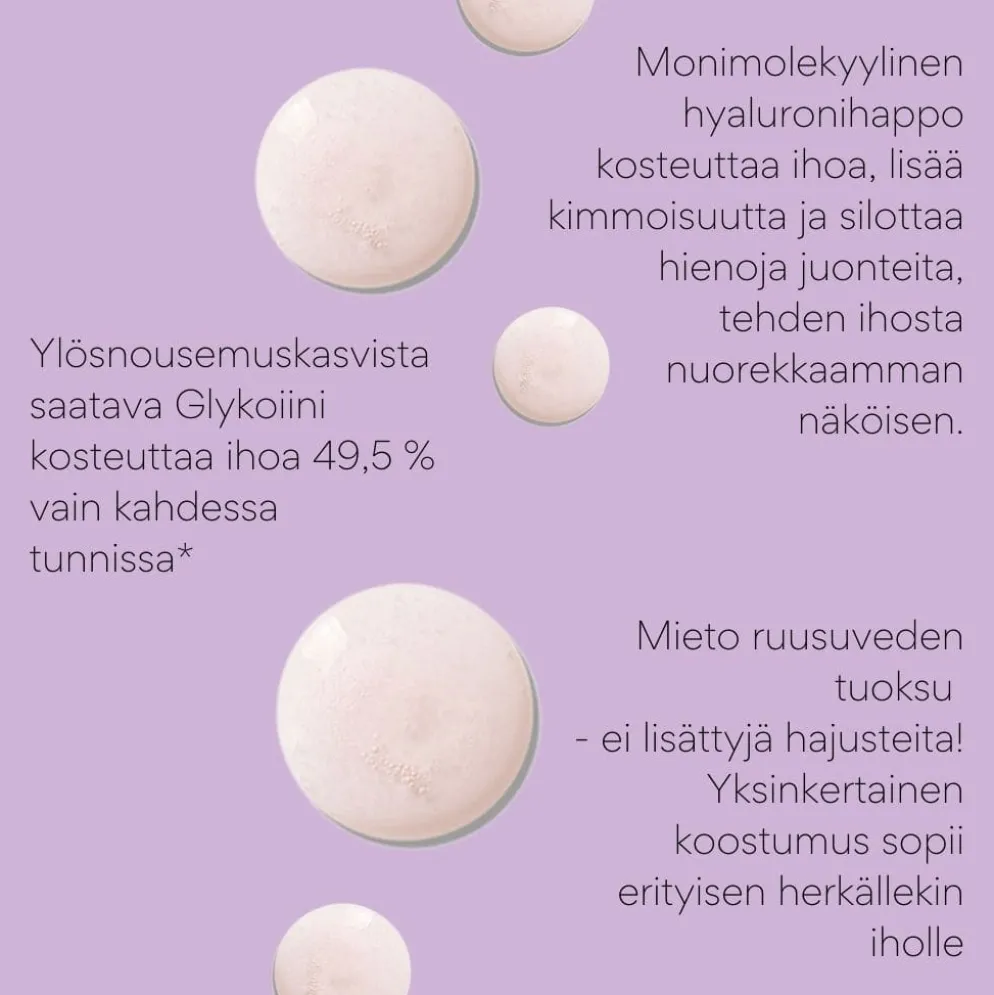 Monimolekyylinen hyaluronihappo kosteuttaa ihoa, lisää kimmoisuutta ja silottaa hienoja juonteita, tehden ihosta nuorekkaamman näköisen.

Ylösnousemuskasvista saatava Glykoiini kosteuttaa ihoa 49,5 % vain kahdessa tunnissa*

Mieto ruusuveden tuoksu - ei lisättyjä hajusteita! Yksinkertainen koostumus sopii erityisen herkällekin iholle